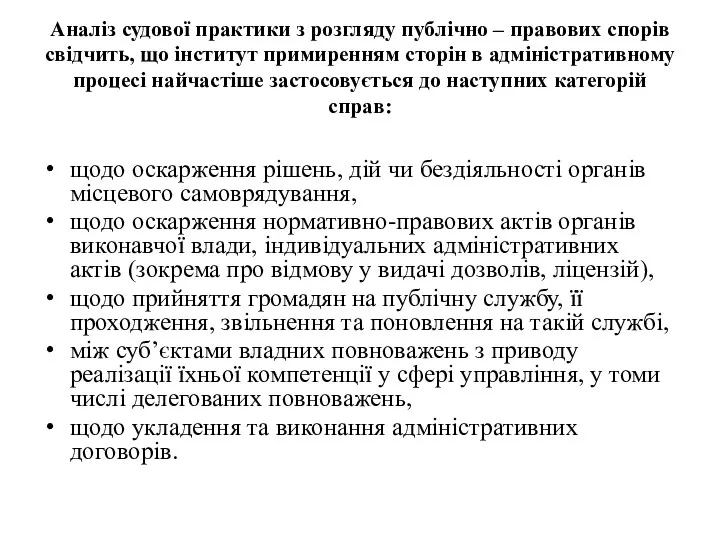 Аналіз судової практики з розгляду публічно – правових спорів свідчить, що інститут примиренням сторін в адміністративному процесі найчастіше застосовується до наступних категорій справ:

• щодо оскарження рішень, дій чи бездіяльності органів місцевого самоврядування,
• щодо оскарження нормативно-правових актів органів виконавчої влади, індивідуальних адміністративних актів (зокрема про відмову у видачі дозволів, ліцензій),
• щодо прийняття громадян на публічну службу, її проходження, звільнення та поновлення на такій службі,
• між суб'єктами владних повноважень з приводу реалізації їхньої компетенції у сфері управління, у томи числі делегованих повноважень,
• щодо укладення та виконання адміністративних договорів.